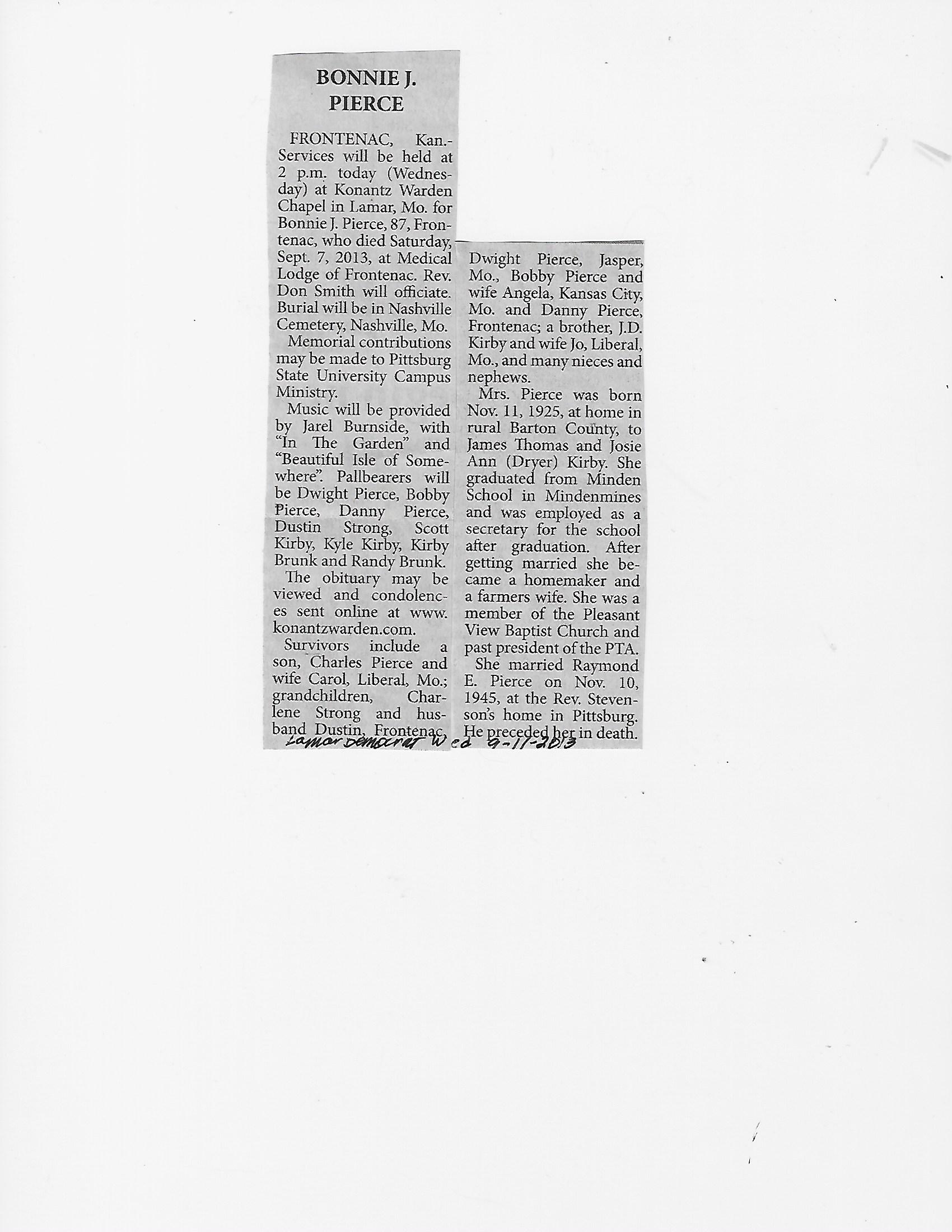 BONNIE J. PIERCE

FRONTENAC, Kan.- Services will be held at 2 p.m. today (Wednesday) at Konantz Warden Chapel in Lamar, Mo. for Bonnie J. Pierce, 87, Frontenac, who died Saturday, Sept. 7, 2013, at Medical Lodge of Frontenac. Rev. Don Smith will officiate. Burial will be in Nashville Cemetery, Nashville, Mo.

Memorial contributions may be made to Pittsburg State University Campus Ministry.

Music will be provided by Jarel Burnside, with "In The Garden" and "Beautiful Isle of Somewhere". Pallbearers will be Dwight Pierce, Bobby Pierce, Danny Pierce, Dustin Strong, Scott Kirby, Kyle Kirby, Kirby Brunk and Randy Brunk.

The obituary may be viewed and condolences sent online at www.konantzwarden.com.

Survivors include a son, Charles Pierce and wife Carol, Liberal, Mo.; grandchildren, Charlene Strong and husband Dustin, Frontenac, Dwight Pierce, Jasper, Mo., Bobby Pierce and wife Angela, Kansas City, Mo. and Danny Pierce, Frontenac; a brother, J.D. Kirby and wife Jo, Liberal, Mo., and many nieces and nephews.

Mrs. Pierce was born Nov. 11, 1925, at home in rural Barton County, to James Thomas and Josie Ann (Dryer) Kirby. She graduated from Minden School in Mindenmines and was employed as a secretary for the school after graduation. After getting married she became a homemaker and a farmers wife. She was a member of the Pleasant View Baptist Church and past president of the PTA.

She married Raymond E. Pierce on Nov. 10, 1945, at the Rev. Stevenson's home in Pittsburg. He preceded her in death.

Lamar Democrat Wed 9-11-2013